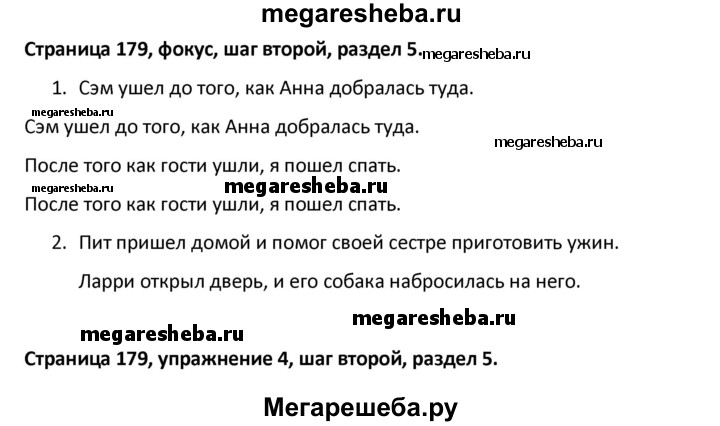 megaresheba.ru

Страница 179, фокус, шаг второй, раздел 5. megaresheba.ru

1. Сэм ушел до того, как Анна добралась туда.

megaresheba.ru

Сэм ушел до того, как Анна добралась туда.

megaresheba.ru

После того как гости ушли, я пошел спать.

megaresheba.ru megaresheba.ru

После того как гости ушли, я пошел спать.

2. Пит пришел домой и помог своей сестре приготовить ужин.

Ларри открыл дверь, и его собака набросилась на него.

megaresheba.ru

megaresheba.ru

Страница 179, упражнение 4, шаг второй, раздел 5.

Мегарешеба.ру